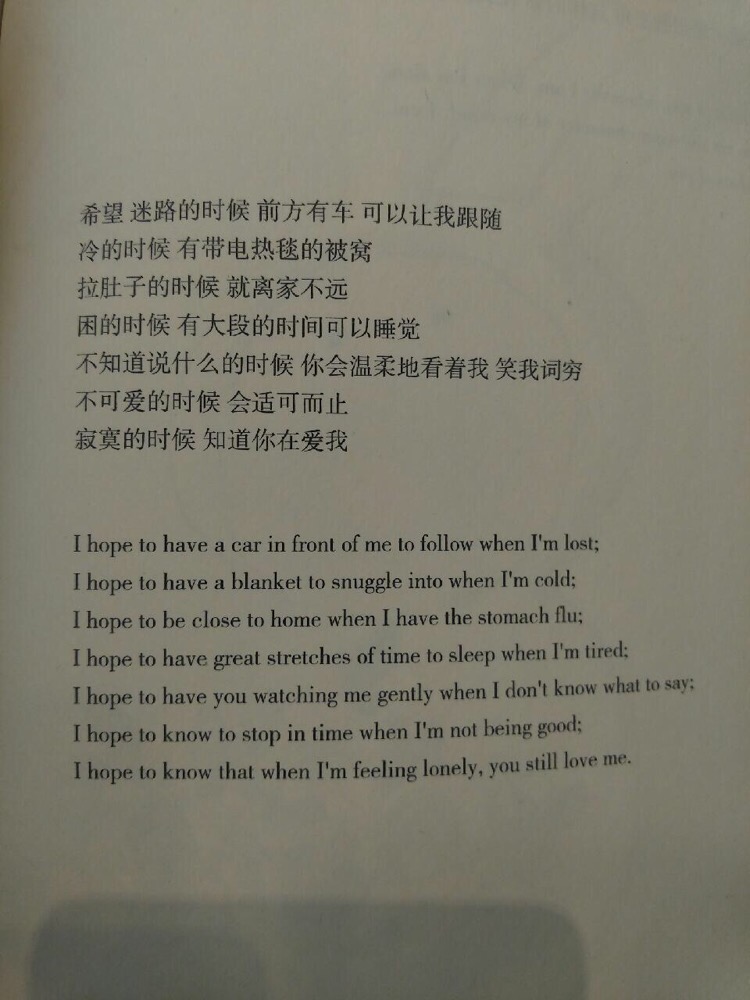 希望 迷路的时候 前方有车 可以让我跟随
冷的时候 有带电热毯的被窝
拉肚子的时候 就离家不远
困的时候 有大段的时间可以睡觉
不知道说什么的时候 你会温柔地看着我 笑我词穷
不可爱的时候 会适可而止
寂寞的时候 知道你在爱我

I hope to have a car in front of me to follow when I'm lost;
I hope to have a blanket to snuggle into when I'm cold;
I hope to be close to home when I have the stomach flu;
I hope to have great stretches of time to sleep when I'm tired;
I hope to have you watching me gently when I don't know what to say;
I hope to know to stop in time when I'm not being good;
I hope to know that when I'm feeling lonely, you still love me.